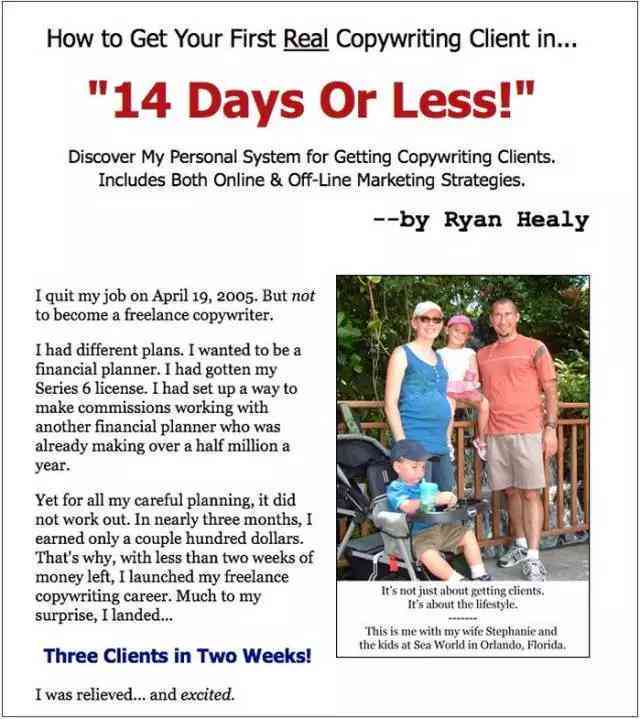 How to Get Your First Real Copywriting Client in...

"14 Days Or Less!"

Discover My Personal System for Getting Copywriting Clients. Includes Both Online & Off-Line Marketing Strategies.

--by Ryan Healy

I quit my job on April 19, 2005. But not to become a freelance copywriter.

I had different plans. I wanted to be a financial planner. I had gotten my Series 6 license. I had set up a way to make commissions working with another financial planner who was already making over a half million a year.

Yet for all my careful planning, it did not work out. In nearly three months, I earned only a couple hundred dollars. That's why, with less than two weeks of money left, I launched my freelance copywriting career. Much to my surprise, I landed...

Three Clients in Two Weeks!

I was relieved... and excited.

It's not just about getting clients. It's about the lifestyle.
-------
This is me with my wife Stephanie and the kids at Sea World in Orlando, Florida.